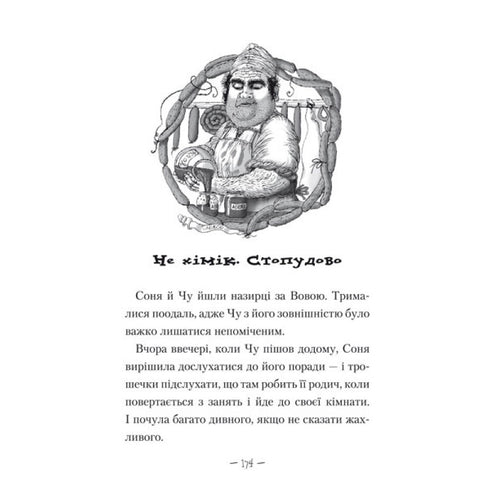 Не хімік. Стопудово

Соня й Чу йшли назирці за Вовою. Трималися поодаль, адже Чу з його зовнішністю було важко лишатися непоміченим.

Вчора ввечері, коли Чу пішов додому, Соня вирішила дослухатися до його поради — і трошечки підслухати, що там робить її родич, коли повертається з занять і йде до своєї кімнати. І почула багато дивного, якщо не сказати жахливого.

— 174 —